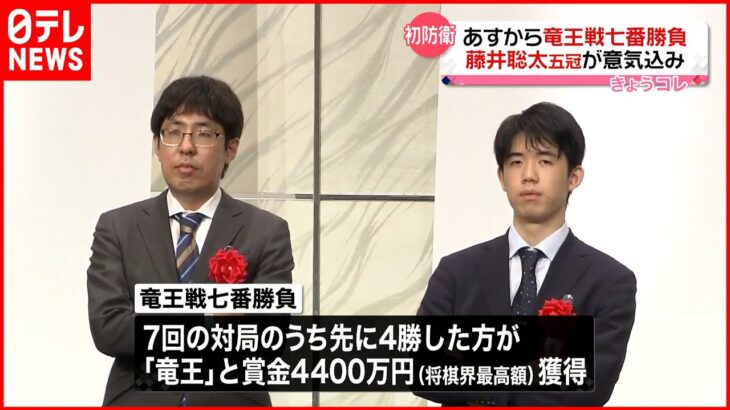 日テレ NEWS

初防衛 あすから竜王戦七番勝負
藤井聡太五冠が意気込み
きょうコレ

竜王戦七番勝負
7回の対局のうち先に4勝した方が
「竜王」と賞金4400万円（将棋界最高額）獲得